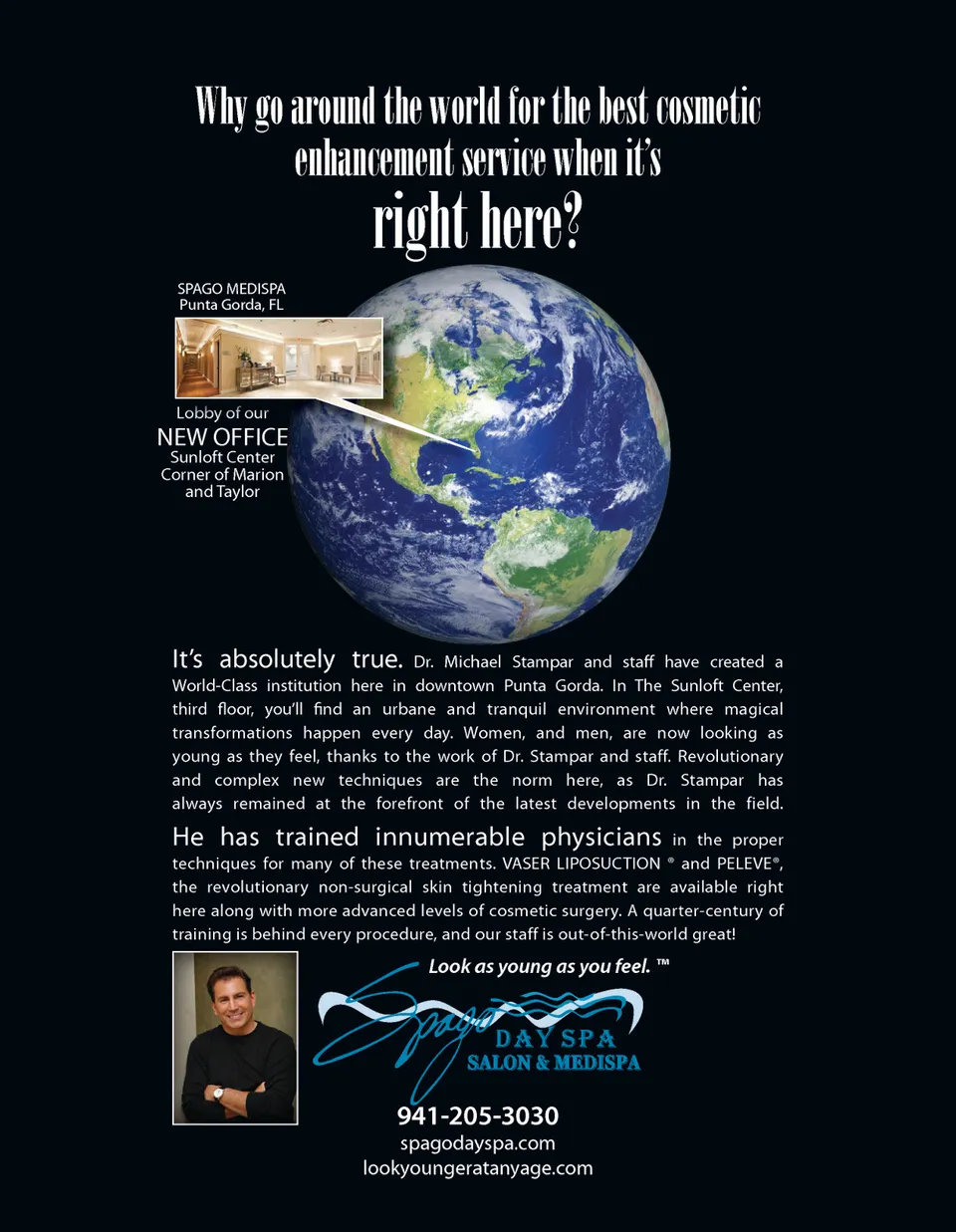 Why go around the world for the best cosmetic enhancement service when it's right here?

SPAGO MEDISPA
Punta Gorda, FL

Lobby of our
NEW OFFICE
Sunloft Center
Corner of Marion and Taylor

It's absolutely true. Dr. Michael Stampar and staff have created a World-Class institution here in downtown Punta Gorda. In The Sunloft Center, third floor, you'll find an urbane and tranquil environment where magical transformations happen every day. Women, and men, are now looking as young as they feel, thanks to the work of Dr. Stampar and staff. Revolutionary and complex new techniques are the norm here, as Dr. Stampar has always remained at the forefront of the latest developments in the field.

He has trained innumerable physicians in the proper techniques for many of these treatments. VASER LIPOSUCTION ® and PELEVE®, the revolutionary non-surgical skin tightening treatment are available right here along with more advanced levels of cosmetic surgery. A quarter-century of training is behind every procedure, and our staff is out-of-this-world great!

Look as young as you feel. ™

Spago
DAY SPA
SALON & MEDISPA

941-205-3030
spagodayspa.com
lookyoungeratanyage.com